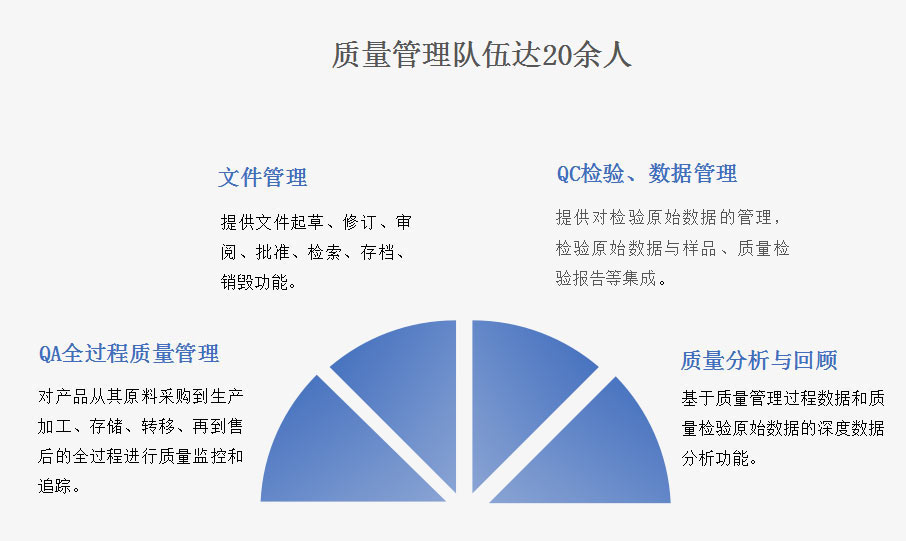 质量管理队伍达20余人

文件管理

提供文件起草、修订、审阅、批准、检索、存档、销毁功能。

QC检验、数据管理

提供对检验原始数据的管理，检验原始数据与样品、质量检验报告等集成。

QA全过程质量管理

对产品从其原料采购到生产加工、存储、转移、再到售后的全过程进行质量监控和追踪。

质量分析与回顾

基于质量管理过程数据和质量检验原始数据的深度数据分析功能。